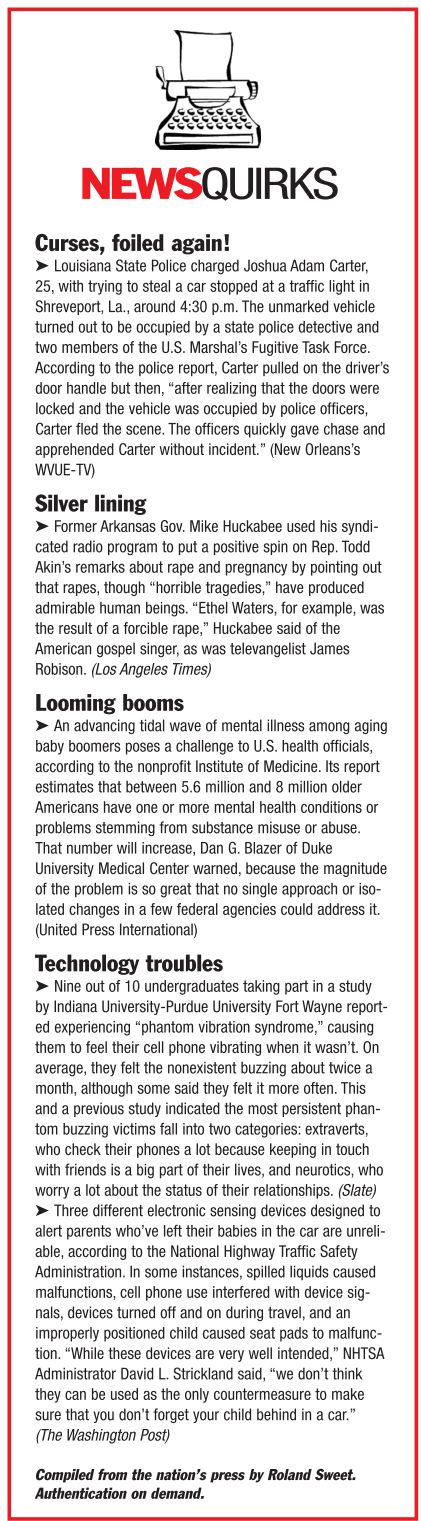 NEWSQUIRKS

Curses, foiled again!

➤ Louisiana State Police charged Joshua Adam Carter, 25, with trying to steal a car stopped at a traffic light in Shreveport, La., around 4:30 p.m. The unmarked vehicle turned out to be occupied by a state police detective and two members of the U.S. Marshal's Fugitive Task Force. According to the police report, Carter pulled on the driver's door handle but then, "after realizing that the doors were locked and the vehicle was occupied by police officers, Carter fled the scene. The officers quickly gave chase and apprehended Carter without incident." (New Orleans's WVUE-TV)

Silver lining

➤ Former Arkansas Gov. Mike Huckabee used his syndicated radio program to put a positive spin on Rep. Todd Akin's remarks about rape and pregnancy by pointing out that rapes, though "horrible tragedies," have produced admirable human beings. "Ethel Waters, for example, was the result of a forcible rape," Huckabee said of the American gospel singer, as was televangelist James Robison. (Los Angeles Times)

Looming booms

➤ An advancing tidal wave of mental illness among aging baby boomers poses a challenge to U.S. health officials, according to the nonprofit Institute of Medicine. Its report estimates that between 5.6 million and 8 million older Americans have one or more mental health conditions or problems stemming from substance misuse or abuse. That number will increase, Dan G. Blazer of Duke University Medical Center warned, because the magnitude of the problem is so great that no single approach or isolated changes in a few federal agencies could address it. (United Press International)

Technology troubles

➤ Nine out of 10 undergraduates taking part in a study by Indiana University-Purdue University Fort Wayne reported experiencing "phantom vibration syndrome," causing them to feel their cell phone vibrating when it wasn't. On average, they felt the nonexistent buzzing about twice a month, although some said they felt it more often. This and a previous study indicated the most persistent phantom buzzing victims fall into two categories: extraverts, who check their phones a lot because keeping in touch with friends is a big part of their lives, and neurotics, who worry a lot about the status of their relationships. (Slate)

➤ Three different electronic sensing devices designed to alert parents who've left their babies in the car are unreliable, according to the National Highway Traffic Safety Administration. In some instances, spilled liquids caused malfunctions, cell phone use interfered with device signals, devices turned off and on during travel, and an improperly positioned child caused seat pads to malfunction. "While these devices are very well intended," NHTSA Administrator David L. Strickland said, "we don't think they can be used as the only countermeasure to make sure that you don't forget your child behind in a car." (The Washington Post)

Compiled from the nation's press by Roland Sweet. Authentication on demand.